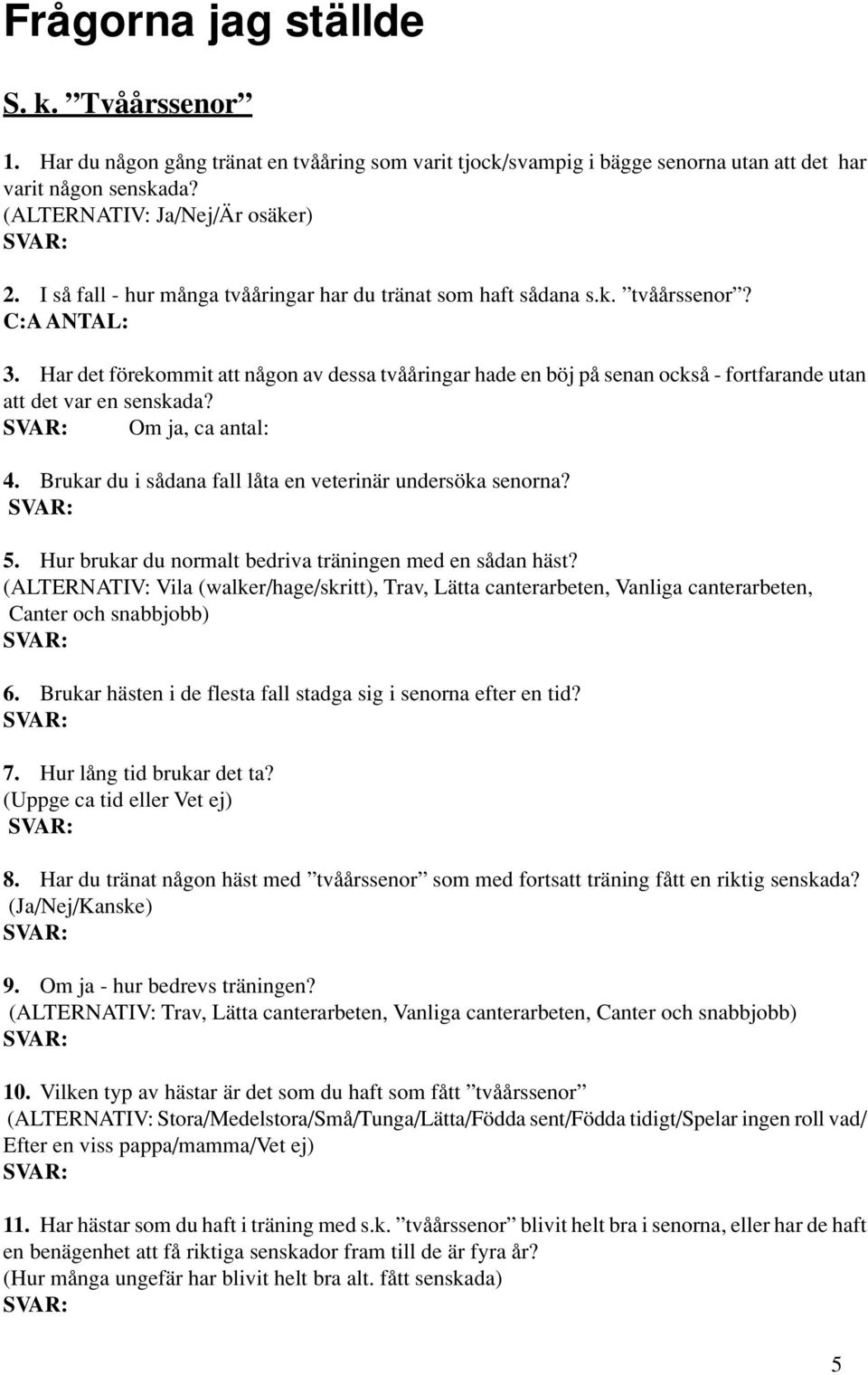 Frågorna jag ställde

S. k. ”Tvåårssenor”

1. Har du någon gång tränat en tvååring som varit tjock/svampig i bägge senorna utan att det har varit någon senskada?
(ALTERNATIV: Ja/Nej/Är osäker)
SVAR:

2. I så fall - hur många tvååringar har du tränat som haft sådana s.k. ”tvåårssenor”?
C:A ANTAL:

3. Har det förekommit att någon av dessa tvååringar hade en böj på senan också - fortfarande utan att det var en senskada?
SVAR: Om ja, ca antal:

4. Brukar du i sådana fall låta en veterinär undersöka senorna?
SVAR:

5. Hur brukar du normalt bedriva träningen med en sådan häst?
(ALTERNATIV: Vila (walker/hage/skritt), Trav, Lätta canterarbeten, Vanliga canterarbeten, Canter och snabbjobb)
SVAR:

6. Brukar hästen i de flesta fall stadga sig i senorna efter en tid?
SVAR:

7. Hur lång tid brukar det ta?
(Uppge ca tid eller Vet ej)
SVAR:

8. Har du tränat någon häst med ”tvåårssenor” som med fortsatt träning fått en riktig senskada?
(Ja/Nej/Kanske)
SVAR:

9. Om ja - hur bedrevs träningen?
(ALTERNATIV: Trav, Lätta canterarbeten, Vanliga canterarbeten, Canter och snabbjobb)
SVAR:

10. Vilken typ av hästar är det som du haft som fått ”tvåårssenor”
(ALTERNATIV: Stora/Medelstora/Små/Tunga/Lätta/Födda sent/Födda tidigt/Spelar ingen roll vad/ Efter en viss pappa/mamma/Vet ej)
SVAR:

11. Har hästar som du haft i träning med s.k. ”tvåårssenor” blivit helt bra i senorna, eller har de haft en benägenhet att få riktiga senskador fram till de är fyra år?
(Hur många ungefär har blivit helt bra alt. fått senskada)
SVAR:

5